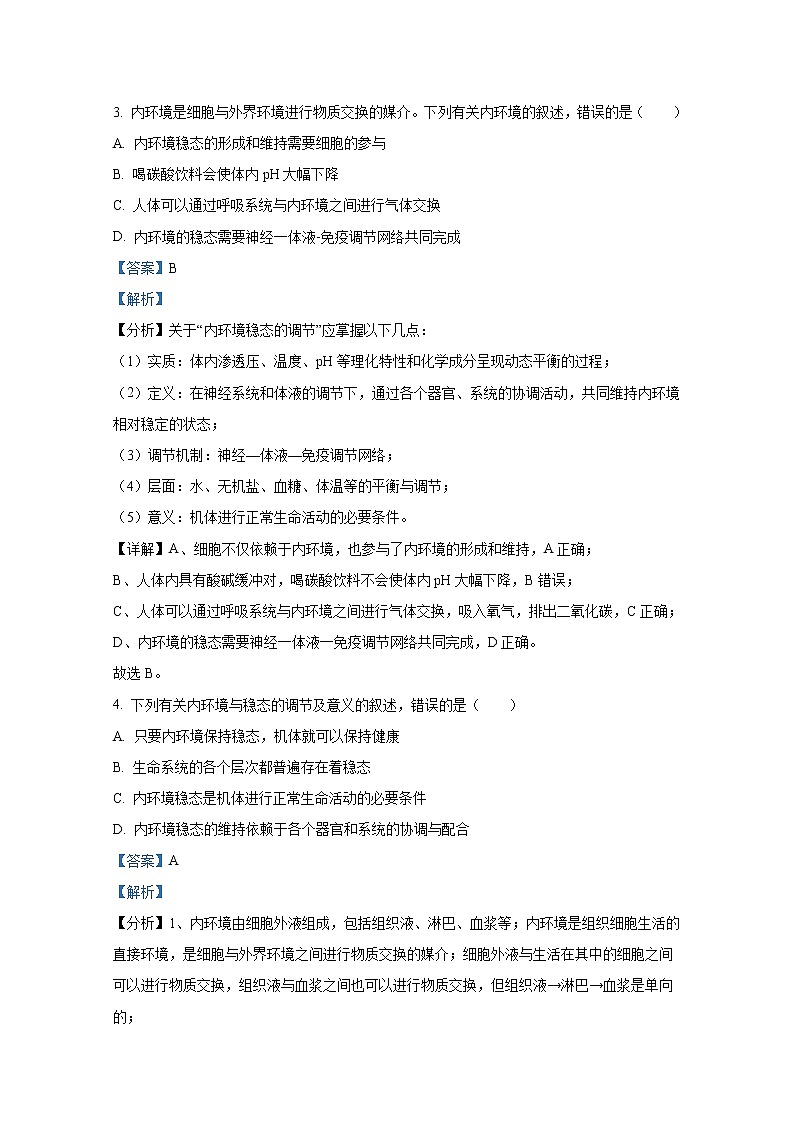 3. 内环境是细胞与外界环境进行物质交换的媒介。下列有关内环境的叙述，错误的是（　　）

A. 内环境稳态的形成和维持需要细胞的参与

B. 喝碳酸饮料会使体内 pH 大幅下降

C. 人体可以通过呼吸系统与内环境之间进行气体交换

D. 内环境的稳态需要神经一体液-免疫调节网络共同完成

【答案】B

【解析】

【分析】关于“内环境稳态的调节”应掌握以下几点：

（1）实质：体内渗透压、温度、pH 等理化特性和化学成分呈现动态平衡的过程；

（2）定义：在神经系统和体液的调节下，通过各个器官、系统的协调活动，共同维持内环境相对稳定的状态；

（3）调节机制：神经—体液—免疫调节网络；

（4）层面：水、无机盐、血糖、体温等的平衡与调节；

（5）意义：机体进行正常生命活动的必要条件。

【详解】A、细胞不仅依赖于内环境，也参与了内环境的形成和维持，A 正确；

B、人体内具有酸碱缓冲对，喝碳酸饮料不会使体内 pH 大幅下降，B 错误；

C、人体可以通过呼吸系统与内环境之间进行气体交换，吸入氧气，排出二氧化碳，C 正确；

D、内环境的稳态需要神经一体液一免疫调节网络共同完成，D 正确。

故选 B。

4. 下列有关内环境与稳态的调节及意义的叙述，错误的是（　　）

A. 只要内环境保持稳态，机体就可以保持健康

B. 生命系统的各个层次都普遍存在着稳态

C. 内环境稳态是机体进行正常生命活动的必要条件

D. 内环境稳态的维持依赖于各个器官和系统的协调与配合

【答案】A

【解析】

【分析】1、内环境由细胞外液组成，包括组织液、淋巴、血浆等；内环境是组织细胞生活的直接环境，是细胞与外界环境之间进行物质交换的媒介；细胞外液与生活在其中的细胞之间可以进行物质交换，组织液与血浆之间也可以进行物质交换，但组织液→淋巴→血浆是单向的；